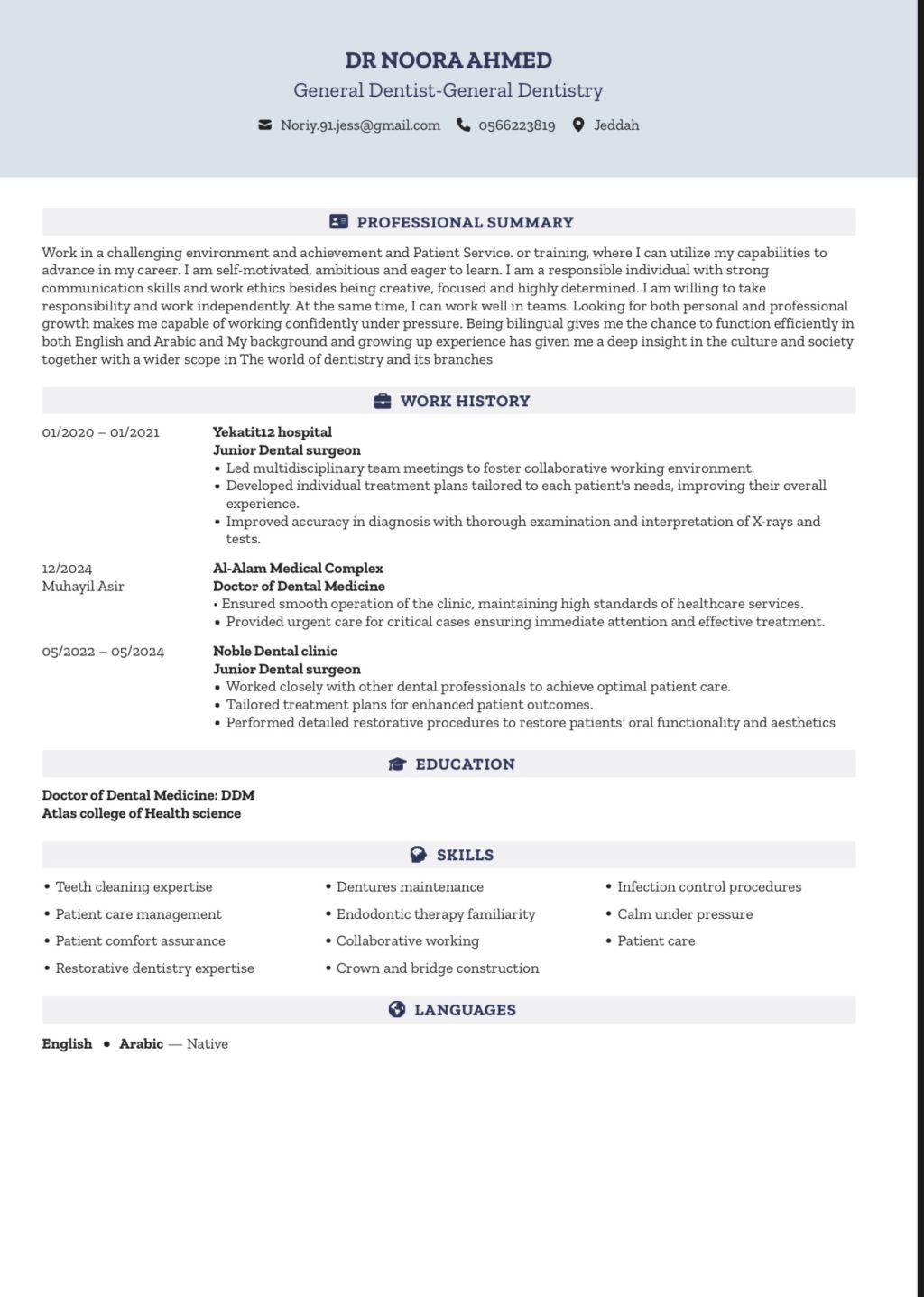 DR NOORA AHMED

General Dentist-General Dentistry

Noriy.91.jess@gmail.com 0566223819 Jeddah

PROFESSIONAL SUMMARY

Work in a challenging environment and achievement and Patient Service. or training, where I can utilize my capabilities to advance in my career. I am self-motivated, ambitious and eager to learn. I am a responsible individual with strong communication skills and work ethics besides being creative, focused and highly determined. I am willing to take responsibility and work independently. At the same time, I can work well in teams. Looking for both personal and professional growth makes me capable of working confidently under pressure. Being bilingual gives me the chance to function efficiently in both English and Arabic and My background and growing up experience has given me a deep insight in the culture and society together with a wider scope in The world of dentistry and its branches

WORK HISTORY

01/2020 – 01/2021

Yekatit12 hospital
Junior Dental surgeon
• Led multidisciplinary team meetings to foster collaborative working environment.
• Developed individual treatment plans tailored to each patient's needs, improving their overall experience.
• Improved accuracy in diagnosis with thorough examination and interpretation of X-rays and tests.

12/2024
Muhayil Asir

Al-Alam Medical Complex
Doctor of Dental Medicine
• Ensured smooth operation of the clinic, maintaining high standards of healthcare services.
• Provided urgent care for critical cases ensuring immediate attention and effective treatment.

05/2022 – 05/2024

Noble Dental clinic
Junior Dental surgeon
• Worked closely with other dental professionals to achieve optimal patient care.
• Tailored treatment plans for enhanced patient outcomes.
• Performed detailed restorative procedures to restore patients' oral functionality and aesthetics

EDUCATION

Doctor of Dental Medicine: DDM
Atlas college of Health science

SKILLS

• Teeth cleaning expertise
• Patient care management
• Patient comfort assurance
• Restorative dentistry expertise

• Dentures maintenance
• Endodontic therapy familiarity
• Collaborative working
• Crown and bridge construction

• Infection control procedures
• Calm under pressure
• Patient care

LANGUAGES

English • Arabic — Native